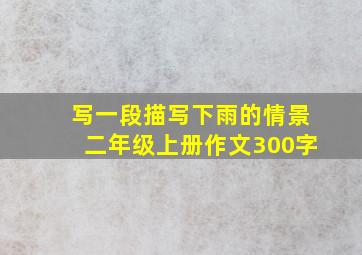 写一段描写下雨的情景
二年级上册作文300字